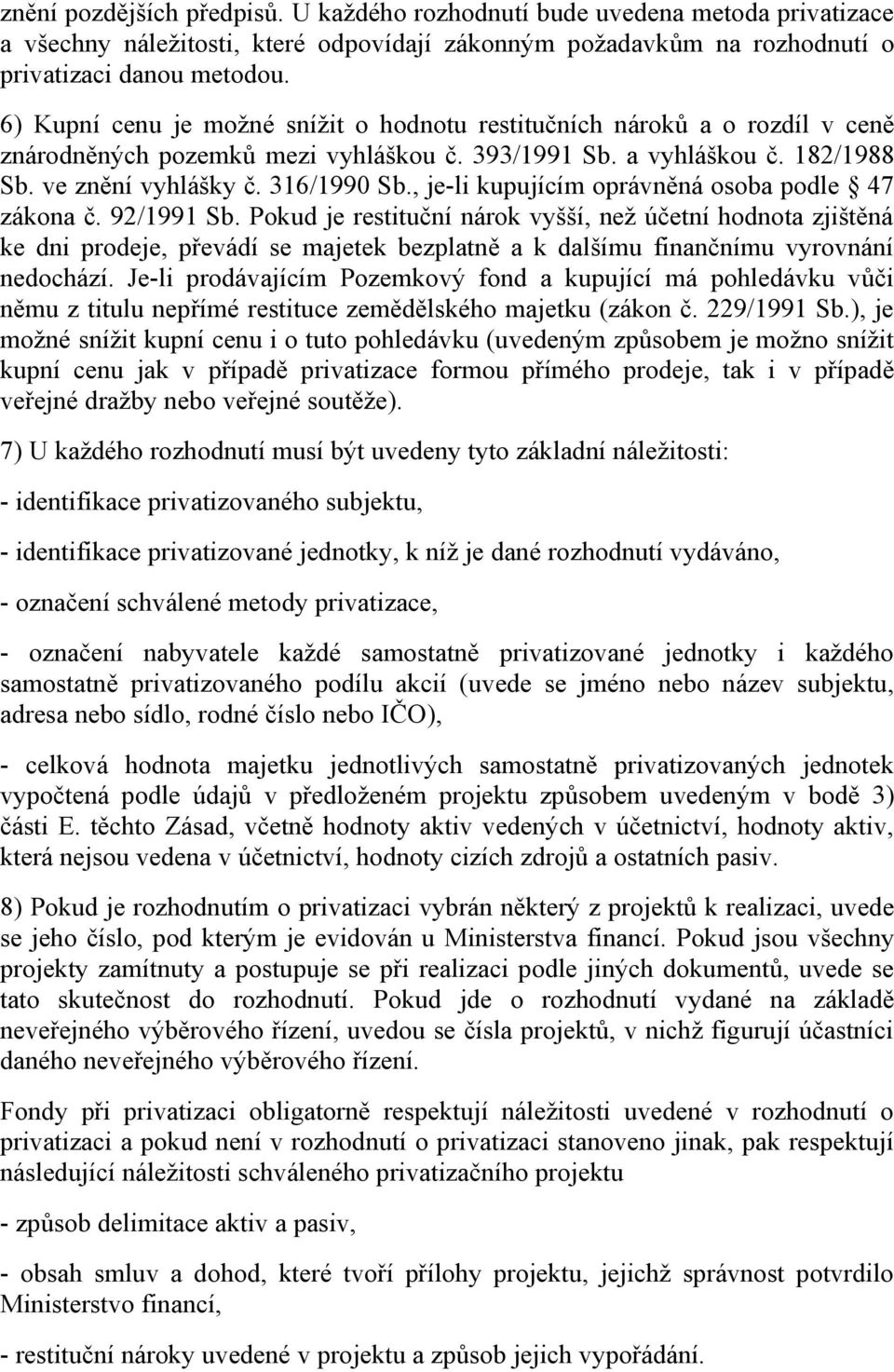 znění pozdějších předpisů. U každého rozhodnutí bude uvedena metoda privatizace a všechny náležitosti, které odpovídají zákonným požadavkům na rozhodnutí o privatizaci danou metodou.

6) Kupní cenu je možné snížit o hodnotu restitučních nároků a o rozdíl v ceně znárodněných pozemků mezi vyhláškou č. 393/1991 Sb. a vyhláškou č. 182/1988 Sb. ve znění vyhlášky č. 316/1990 Sb., je-li kupujícím oprávněná osoba podle § 47 zákona č. 92/1991 Sb. Pokud je restituční nárok vyšší, než účetní hodnota zjištěná ke dni prodeje, převádí se majetek bezplatně a k dalšímu finančnímu vyrovnání nedochází. Je-li prodávajícím Pozemkový fond a kupující má pohledávku vůči němu z titulu nepřímé restituce zemědělského majetku (zákon č. 229/1991 Sb.), je možné snížit kupní cenu i o tuto pohledávku (uvedeným způsobem je možno snížit kupní cenu jak v případě privatizace formou přímého prodeje, tak i v případě veřejné dražby nebo veřejné soutěže).

7) U každého rozhodnutí musí být uvedeny tyto základní náležitosti:

- identifikace privatizovaného subjektu,

- identifikace privatizované jednotky, k níž je dané rozhodnutí vydáváno,

- označení schválené metody privatizace,

- označení nabyvatele každé samostatně privatizované jednotky i každého samostatně privatizovaného podílu akcií (uvede se jméno nebo název subjektu, adresa nebo sídlo, rodné číslo nebo IČO),

- celková hodnota majetku jednotlivých samostatně privatizovaných jednotek vypočtená podle údajů v předloženém projektu způsobem uvedeným v bodě 3) části E. těchto Zásad, včetně hodnoty aktiv vedených v účetnictví, hodnoty aktiv, která nejsou vedena v účetnictví, hodnoty cizích zdrojů a ostatních pasiv.

8) Pokud je rozhodnutím o privatizaci vybrán některý z projektů k realizaci, uvede se jeho číslo, pod kterým je evidován u Ministerstva financí. Pokud jsou všechny projekty zamítnuty a postupuje se při realizaci podle jiných dokumentů, uvede se tato skutečnost do rozhodnutí. Pokud jde o rozhodnutí vydané na základě neveřejného výběrového řízení, uvedou se čísla projektů, v nichž figurují účastníci daného neveřejného výběrového řízení.

Fondy při privatizaci obligatorně respektují náležitosti uvedené v rozhodnutí o privatizaci a pokud není v rozhodnutí o privatizaci stanoveno jinak, pak respektují následující náležitosti schváleného privatizačního projektu

- způsob delimitace aktiv a pasiv,

- obsah smluv a dohod, které tvoří přílohy projektu, jejichž správnost potvrdilo Ministerstvo financí,

- restituční nároky uvedené v projektu a způsob jejich vypořádání.